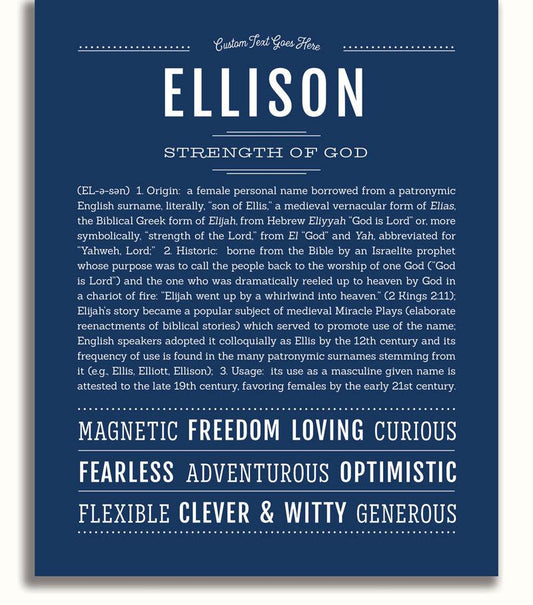 Custom Text Goes Here

ELLISON

STRENGTH OF GOD

(EL-ə-sən) 1. Origin: a female personal name borrowed from a patronymic English surname, literally, "son of Ellis," a medieval vernacular form of Elias, the Biblical Greek form of Elijah, from Hebrew Eliyyah "God is Lord" or, more symbolically, "strength of the Lord," from El "God" and Yah, abbreviated for "Yahweh, Lord;" 2. Historic: borne from the Bible by an Israelite prophet whose purpose was to call the people back to the worship of one God ("God is Lord") and the one who was dramatically reeled up to heaven by God in a chariot of fire: "Elijah went up by a whirlwind into heaven." (2 Kings 2:11); Elijah's story became a popular subject of medieval Miracle Plays (elaborate reenactments of biblical stories) which served to promote use of the name; English speakers adopted it colloquially as Ellis by the 12th century and its frequency of use is found in the many patronymic surnames stemming from it (e.g., Ellis, Elliott, Ellison); 3. Usage: its use as a masculine given name is attested to the late 19th century, favoring females by the early 21st century.

MAGNETIC FREEDOM LOVING CURIOUS

FEARLESS ADVENTUROUS OPTIMISTIC

FLEXIBLE CLEVER & WITTY GENEROUS